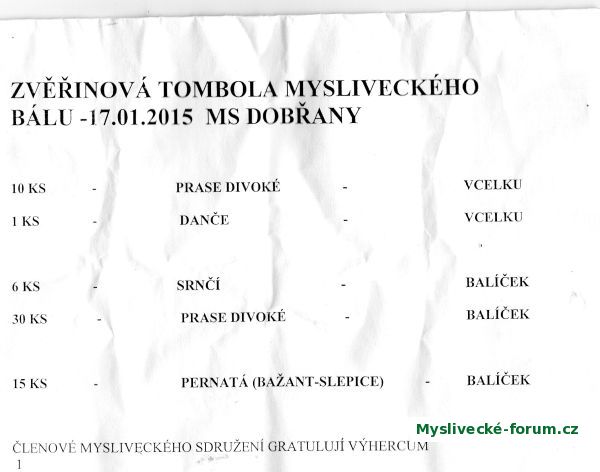 ZVĚŘINOVÁ TOMBOLA MYSLIVECKÉHO BÁLU -17.01.2015 MS DOBŘANY

10 KS - PRASE DIVOKÉ - VCELKU
1 KS - DANČE - VCELKU

6 KS - SRNČÍ - BALÍČEK
30 KS - PRASE DIVOKÉ - BALÍČEK

15 KS - PERNATÁ (BAŽANT-SLEPICE) - BALÍČEK

ČLENOVÉ MYSLIVECKÉHO SDRUŽENÍ GRATULUJÍ VÝHERCUM
1

Myslivecké-forum.cz